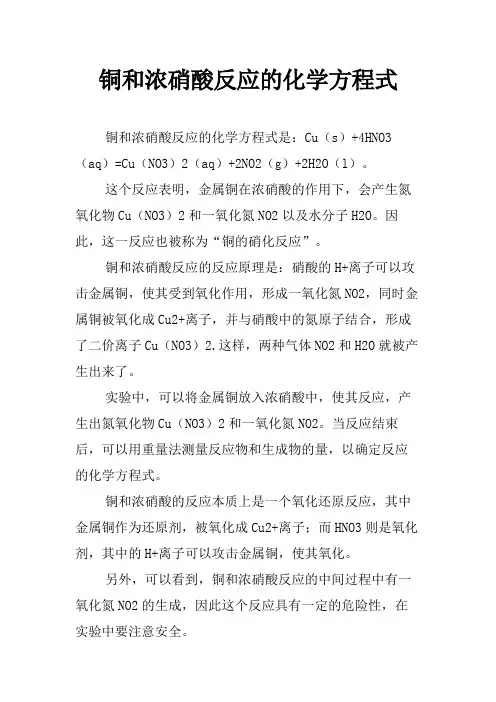 铜和浓硝酸反应的化学方程式

铜和浓硝酸反应的化学方程式是：Cu（s）+4HNO3（aq）=Cu（NO3）2（aq）+2NO2（g）+2H2O（l）。

这个反应表明，金属铜在浓硝酸的作用下，会产生氮氧化物Cu（NO3）2和一氧化氮NO2以及水分子H2O。因此，这一反应也被称为“铜的硝化反应”。

铜和浓硝酸反应的反应原理是：硝酸的H+离子可以攻击金属铜，使其受到氧化作用，形成一氧化氮NO2，同时金属铜被氧化成Cu2+离子，并与硝酸中的氮原子结合，形成了二价离子Cu（NO3）2.这样，两种气体NO2和H2O就被产生出来了。

实验中，可以将金属铜放入浓硝酸中，使其反应，产生出氮氧化物Cu（NO3）2和一氧化氮NO2。当反应结束后，可以用重量法测量反应物和生成物的量，以确定反应的化学方程式。

铜和浓硝酸的反应本质上是一个氧化还原反应，其中金属铜作为还原剂，被氧化成Cu2+离子；而HNO3则是氧化剂，其中的H+离子可以攻击金属铜，使其氧化。

另外，可以看到，铜和浓硝酸反应的中间过程中有一氧化氮NO2的生成，因此这个反应具有一定的危险性，在实验中要注意安全。